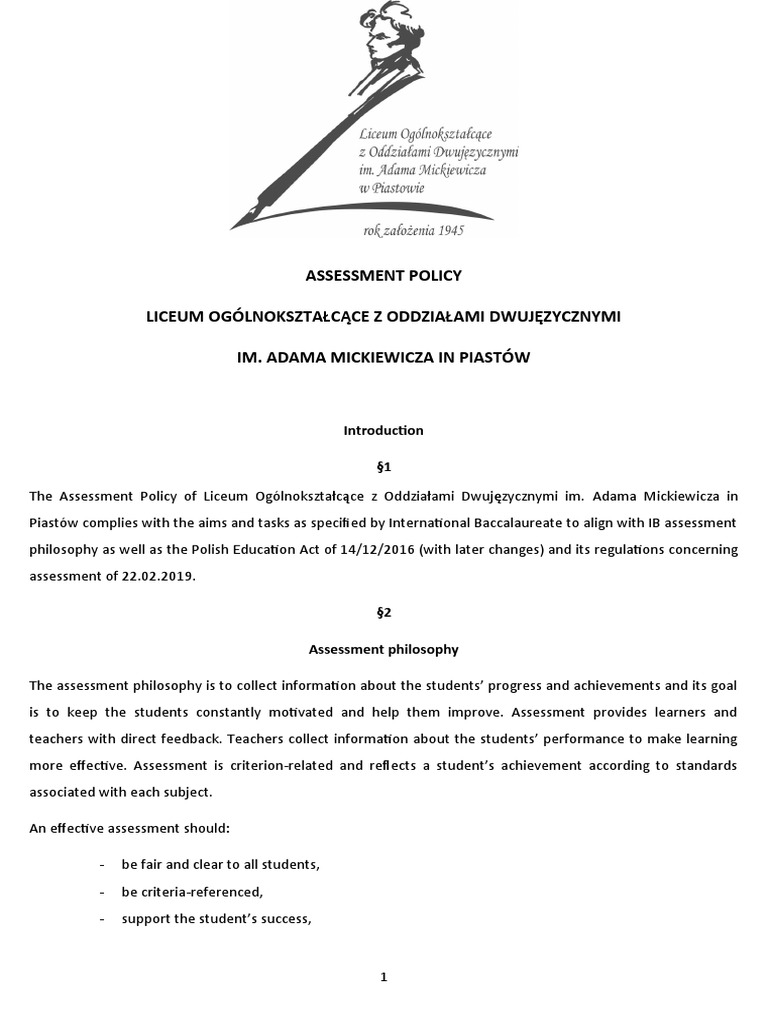 Liceum Ogólnokształcące
z Oddziałami Dwujęzycznymi
im. Adama Mickiewicza
w Piastowie

rok założenia 1945

ASSESSMENT POLICY

LICEUM OGÓLNOKSZTAŁCĄCE Z ODDZIAŁAMI DWUJĘZYCZNYMI

IM. ADAMA MICKIEWICZA IN PIASTÓW

Introduction

§1

The Assessment Policy of Liceum Ogólnokształcące z Oddziałami Dwujęzycznymi im. Adama Mickiewicza in Piastów complies with the aims and tasks as specified by International Baccalaureate to align with IB assessment philosophy as well as the Polish Education Act of 14/12/2016 (with later changes) and its regulations concerning assessment of 22.02.2019.

§2

Assessment philosophy

The assessment philosophy is to collect information about the students' progress and achievements and its goal is to keep the students constantly motivated and help them improve. Assessment provides learners and teachers with direct feedback. Teachers collect information about the students' performance to make learning more effective. Assessment is criterion-related and reflects a student's achievement according to standards associated with each subject.

An effective assessment should:

- be fair and clear to all students,
- be criteria-referenced,
- support the student's success,

1